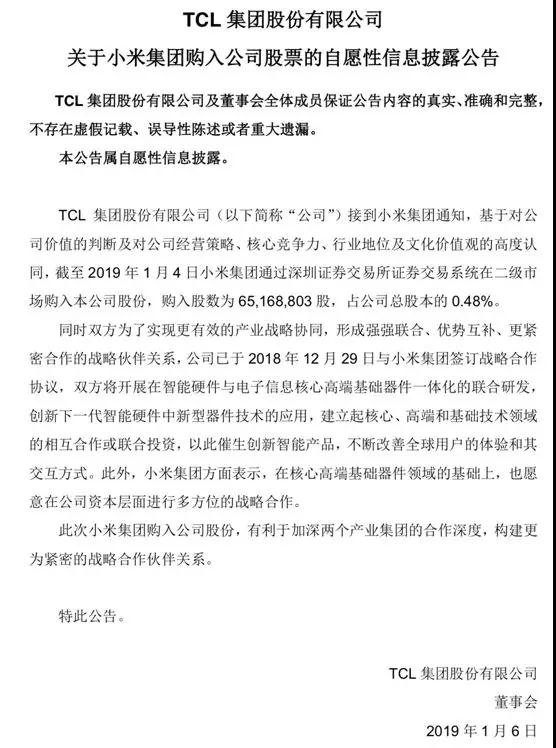 TCL 集团股份有限公司

关于小米集团购入公司股票的自愿性信息披露公告

TCL 集团股份有限公司及董事会全体成员保证公告内容的真实、准确和完整，不存在虚假记载、误导性陈述或者重大遗漏。

本公告属自愿性信息披露。

TCL 集团股份有限公司（以下简称“公司”）接到小米集团通知，基于对公司价值的判断及对公司经营策略、核心竞争力、行业地位及文化价值观的高度认同，截至 2019 年 1 月 4 日小米集团通过深圳证券交易所证券交易系统在二级市场购入本公司股份，购入股数为 65,168,803 股，占公司总股本的 0.48%。

同时双方为了实现更有效的产业战略协同，形成强强联合、优势互补、更紧密合作的战略伙伴关系，公司已于 2018 年 12 月 29 日与小米集团签订战略合作协议，双方将开展在智能硬件与电子信息核心高端基础器件一体化的联合研发，创新下一代智能硬件中新型器件技术的应用，建立起核心、高端和基础技术领域的相互合作或联合投资，以此催生创新智能产品，不断改善全球用户的体验和其交互方式。此外，小米集团方面表示，在核心高端基础器件领域的基础上，也愿意在公司资本层面进行多方位的战略合作。

此次小米集团购入公司股份，有利于加深两个产业集团的合作深度，构建更为紧密的战略合作伙伴关系。

特此公告。

TCL 集团股份有限公司
董事会
2019 年 1 月 6 日